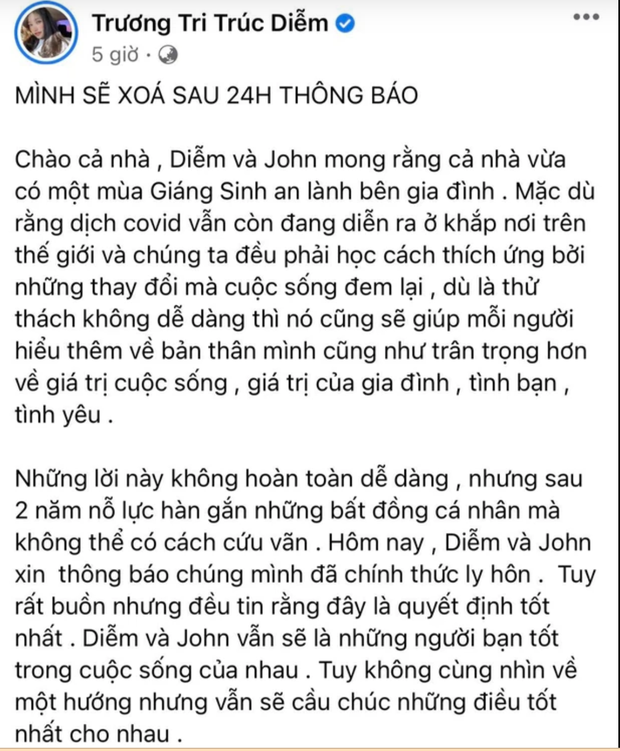 Trương Tri Trúc Diễm
5 giờ ·

MÌNH SẼ XOÁ SAU 24H THÔNG BÁO

Chào cả nhà , Diễm và John mong rằng cả nhà vừa có một mùa Giáng Sinh an lành bên gia đình . Mặc dù rằng dịch covid vẫn còn đang diễn ra ở khắp nơi trên thế giới và chúng ta đều phải học cách thích ứng bởi những thay đổi mà cuộc sống đem lại , dù là thử thách không dễ dàng thì nó cũng sẽ giúp mỗi người hiểu thêm về bản thân mình cũng như trân trọng hơn về giá trị cuộc sống , giá trị của gia đình , tình bạn , tình yêu .

Những lời này không hoàn toàn dễ dàng , nhưng sau 2 năm nỗ lực hàn gắn những bất đồng cá nhân mà không thể có cách cứu vãn . Hôm nay , Diễm và John xin thông báo chúng mình đã chính thức ly hôn . Tuy rất buồn nhưng đều tin rằng đây là quyết định tốt nhất . Diễm và John vẫn sẽ là những người bạn tốt trong cuộc sống của nhau . Tuy không cùng nhìn về một hướng nhưng vẫn sẽ cầu chúc những điều tốt nhất cho nhau .